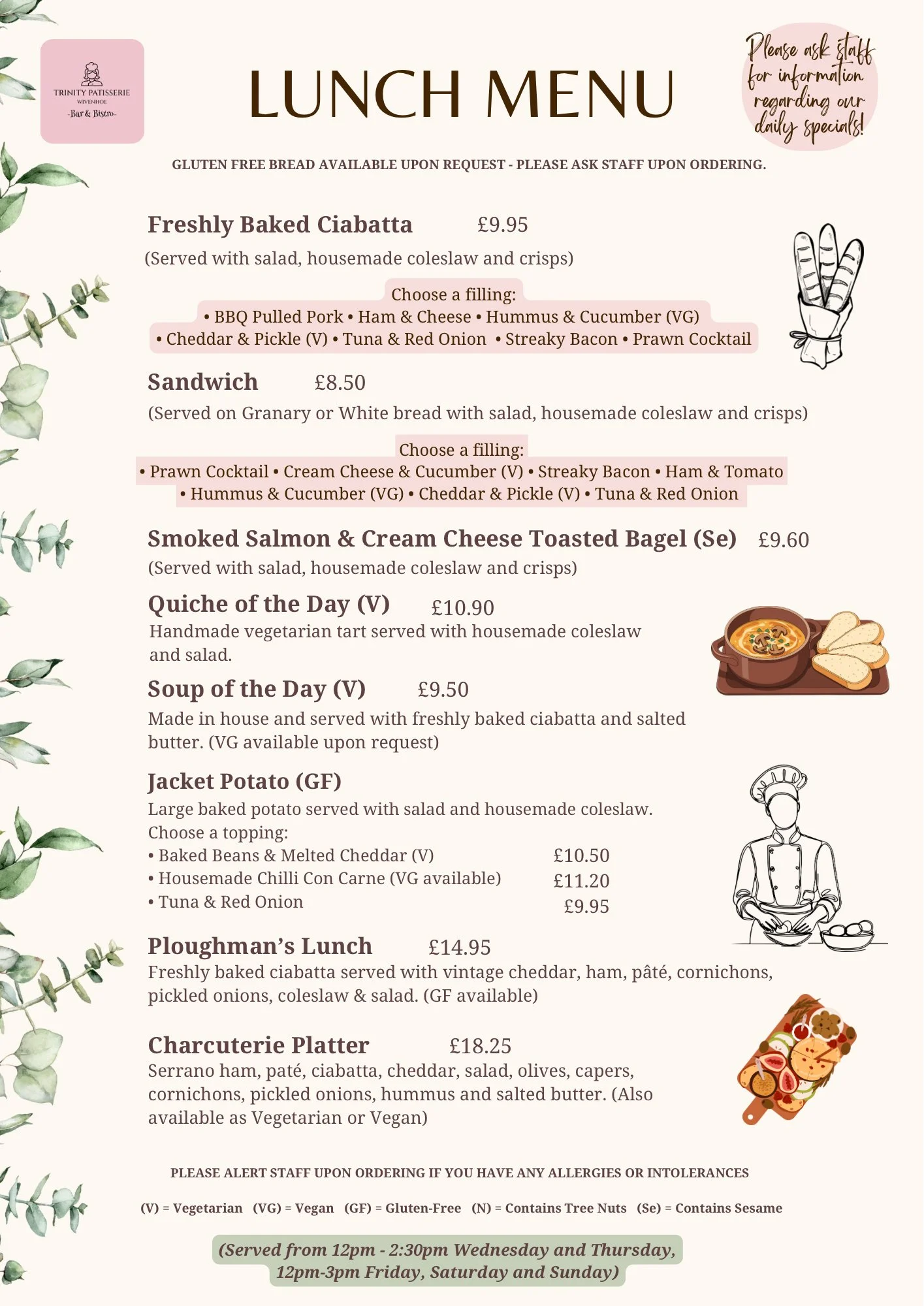 TRINITY PATISSERIE
WIVENHOE
-Bar & Bistro-

LUNCH MENU

Please ask staff for information regarding our daily specials!

GLUTEN FREE BREAD AVAILABLE UPON REQUEST - PLEASE ASK STAFF UPON ORDERING.

Freshly Baked Ciabatta £9.95
(Served with salad, housemade coleslaw and crisps)

Choose a filling:
• BBQ Pulled Pork • Ham & Cheese • Hummus & Cucumber (VG)
• Cheddar & Pickle (V) • Tuna & Red Onion • Streaky Bacon • Prawn Cocktail

Sandwich £8.50
(Served on Granary or White bread with salad, housemade coleslaw and crisps)

Choose a filling:
• Prawn Cocktail • Cream Cheese & Cucumber (V) • Streaky Bacon • Ham & Tomato
• Hummus & Cucumber (VG) • Cheddar & Pickle (V) • Tuna & Red Onion

Smoked Salmon & Cream Cheese Toasted Bagel (Se) £9.60
(Served with salad, housemade coleslaw and crisps)

Quiche of the Day (V) £10.90
Handmade vegetarian tart served with housemade coleslaw and salad.

Soup of the Day (V) £9.50
Made in house and served with freshly baked ciabatta and salted butter. (VG available upon request)

Jacket Potato (GF)
Large baked potato served with salad and housemade coleslaw.
Choose a topping:
• Baked Beans & Melted Cheddar (V) £10.50
• Housemade Chilli Con Carne (VG available) £11.20
• Tuna & Red Onion £9.95

Ploughman's Lunch £14.95
Freshly baked ciabatta served with vintage cheddar, ham, pâté, cornichons, pickled onions, coleslaw & salad. (GF available)

Charcuterie Platter £18.25
Serrano ham, paté, ciabatta, cheddar, salad, olives, capers, cornichons, pickled onions, hummus and salted butter. (Also available as Vegetarian or Vegan)

PLEASE ALERT STAFF UPON ORDERING IF YOU HAVE ANY ALLERGIES OR INTOLERANCES

(V) = Vegetarian (VG) = Vegan (GF) = Gluten-Free (N) = Contains Tree Nuts (Se) = Contains Sesame

(Served from 12pm - 2:30pm Wednesday and Thursday, 12pm-3pm Friday, Saturday and Sunday)